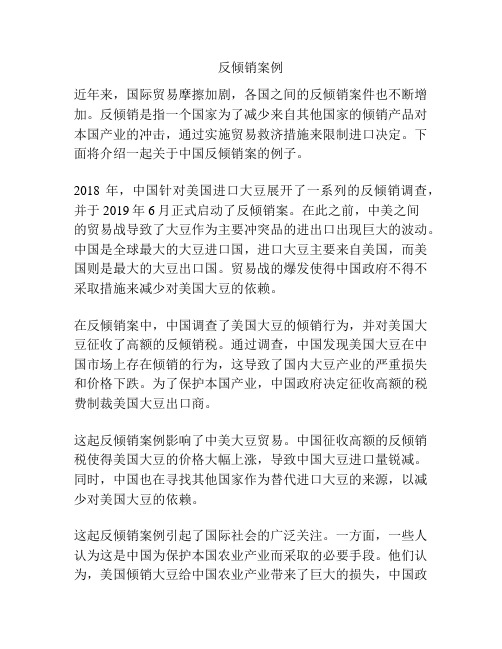 反倾销案例

近年来，国际贸易摩擦加剧，各国之间的反倾销案件也不断增加。反倾销是指一个国家为了减少来自其他国家的倾销产品对本国产业的冲击，通过实施贸易救济措施来限制进口决定。下面将介绍一起关于中国反倾销案的例子。

2018 年，中国针对美国进口大豆展开了一系列的反倾销调查，并于 2019 年 6 月正式启动了反倾销案。在此之前，中美之间的贸易战导致了大豆作为主要冲突品的进出口出现巨大的波动。中国是全球最大的大豆进口国，进口大豆主要来自美国，而美国则是最大的大豆出口国。贸易战的爆发使得中国政府不得不采取措施来减少对美国大豆的依赖。

在反倾销案中，中国调查了美国大豆的倾销行为，并对美国大豆征收了高额的反倾销税。通过调查，中国发现美国大豆在中国市场上存在倾销的行为，这导致了国内大豆产业的严重损失和价格下跌。为了保护本国产业，中国政府决定征收高额的税费制裁美国大豆出口商。

这起反倾销案例影响了中美大豆贸易。中国征收高额的反倾销税使得美国大豆的价格大幅上涨，导致中国大豆进口量锐减。同时，中国也在寻找其他国家作为替代进口大豆的来源，以减少对美国大豆的依赖。

这起反倾销案例引起了国际社会的广泛关注。一方面，一些人认为这是中国为保护本国农业产业而采取的必要手段。他们认为，美国倾销大豆给中国农业产业带来了巨大的损失，中国政